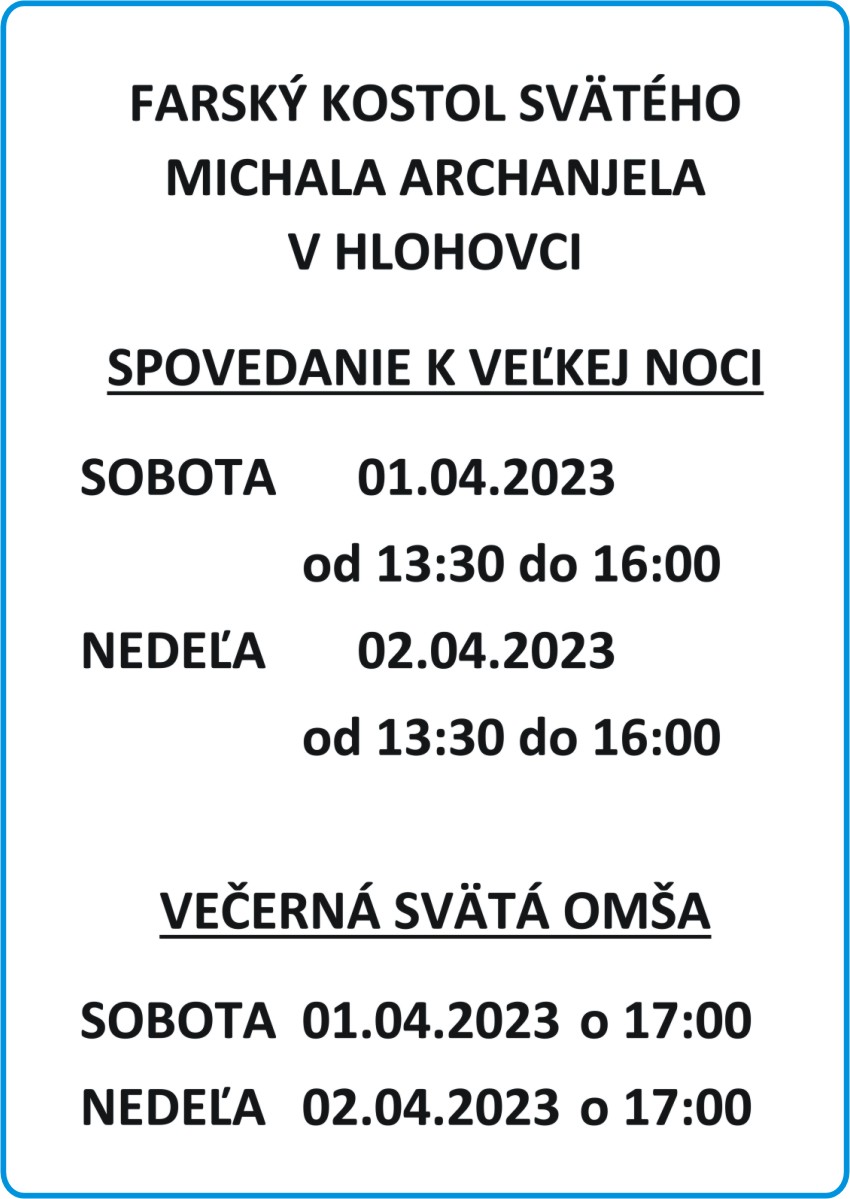 FARSKÝ KOSTOL SVÄTÉHO MICHALA ARCHANJELA V HLOHOVCI

SPOVEDANIE K VEĽKEJ NOCI

SOBOTA 01.04.2023

od 13:30 do 16:00

NEDEĽA 02.04.2023

od 13:30 do 16:00

VEČERNÁ SVÄTÁ OMŠA

SOBOTA 01.04.2023 o 17:00

NEDEĽA 02.04.2023 o 17:00